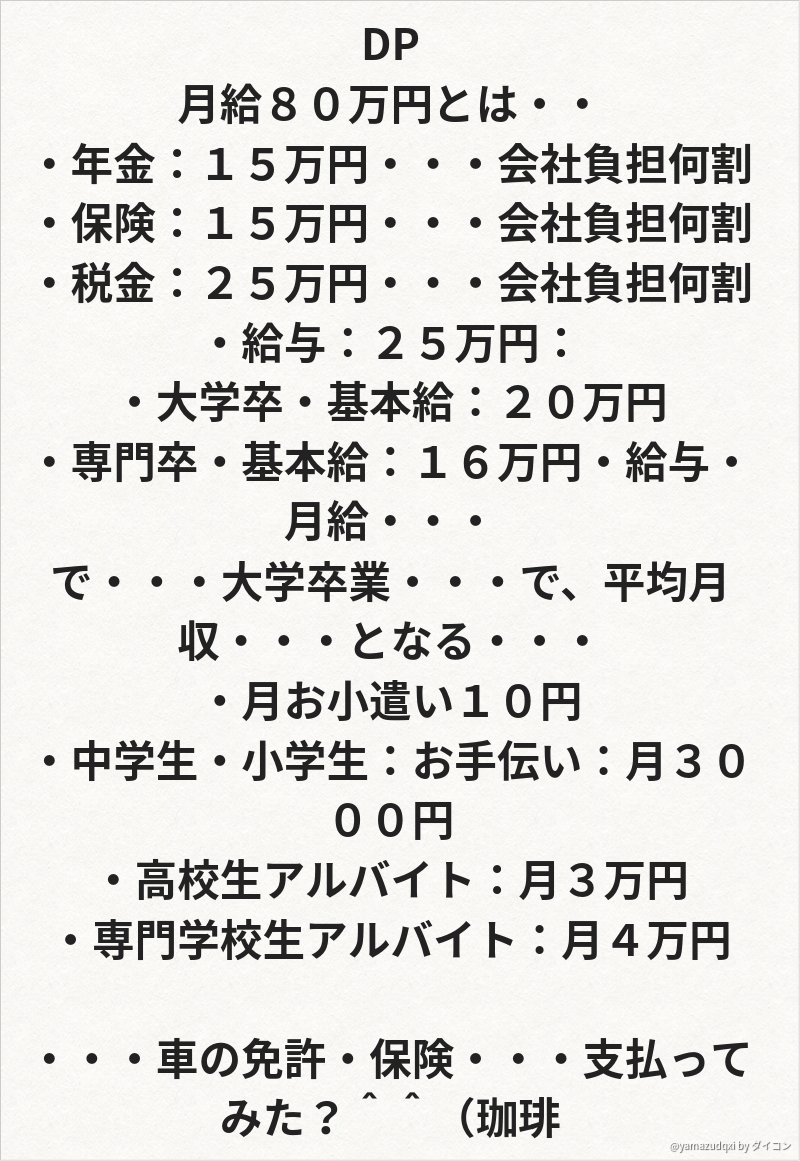 DP
月給８０万円とは・・
・年金：１５万円・・・会社負担何割
・保険：１５万円・・・会社負担何割
・税金：２５万円・・・会社負担何割
・給与：２５万円：
・大学卒・基本給：２０万円
・専門卒・基本給：１６万円・給与・月給・・・
で・・・大学卒業・・・で、平均月収・・・となる・・・
・月お小遣い１０円
・中学生・小学生：お手伝い：月３０００円
・高校生アルバイト：月３万円
・専門学校生アルバイト：月４万円

・・・車の免許・保険・・・支払ってみた？＾＾（珈琲

@yamazudqxi by ダイコン